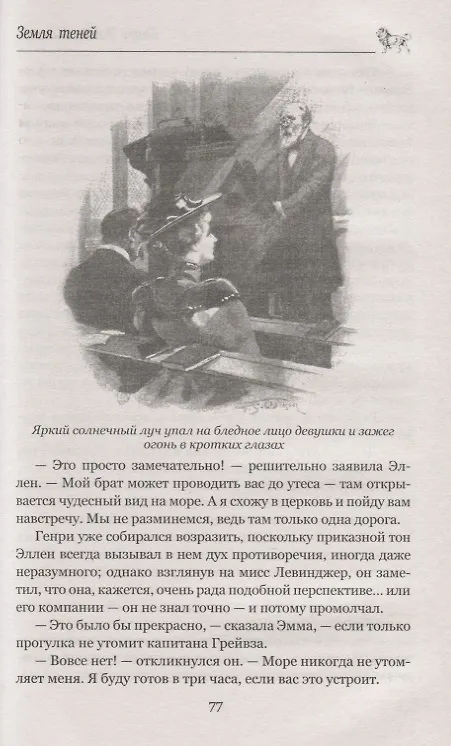 Земля теней

Яркий солнечный луч упал на бледное лицо девушки и зажег огонь в кротких глазах

— Это просто замечательно! — решительно заявила Эллен. — Мой брат может проводить вас до утеса — там открывается чудесный вид на море. А я схожу в церковь и пойду вам навстречу. Мы не разминемся, ведь там только одна дорога.

Генри уже собирался возразить, поскольку приказной тон Эллен всегда вызывал в нем дух противоречия, иногда даже неразумного; однако взглянув на мисс Левинджер, он заметил, что она, кажется, очень рада подобной перспективе... или его компании — он не знал точно — и потому промолчал.

— Это было бы прекрасно, — сказала Эмма, — если только прогулка не утомит капитана Грейвза.

— Вовсе нет! — откликнулся он. — Море никогда не утомляет меня. Я буду готов в три часа, если вас это устроит.

77